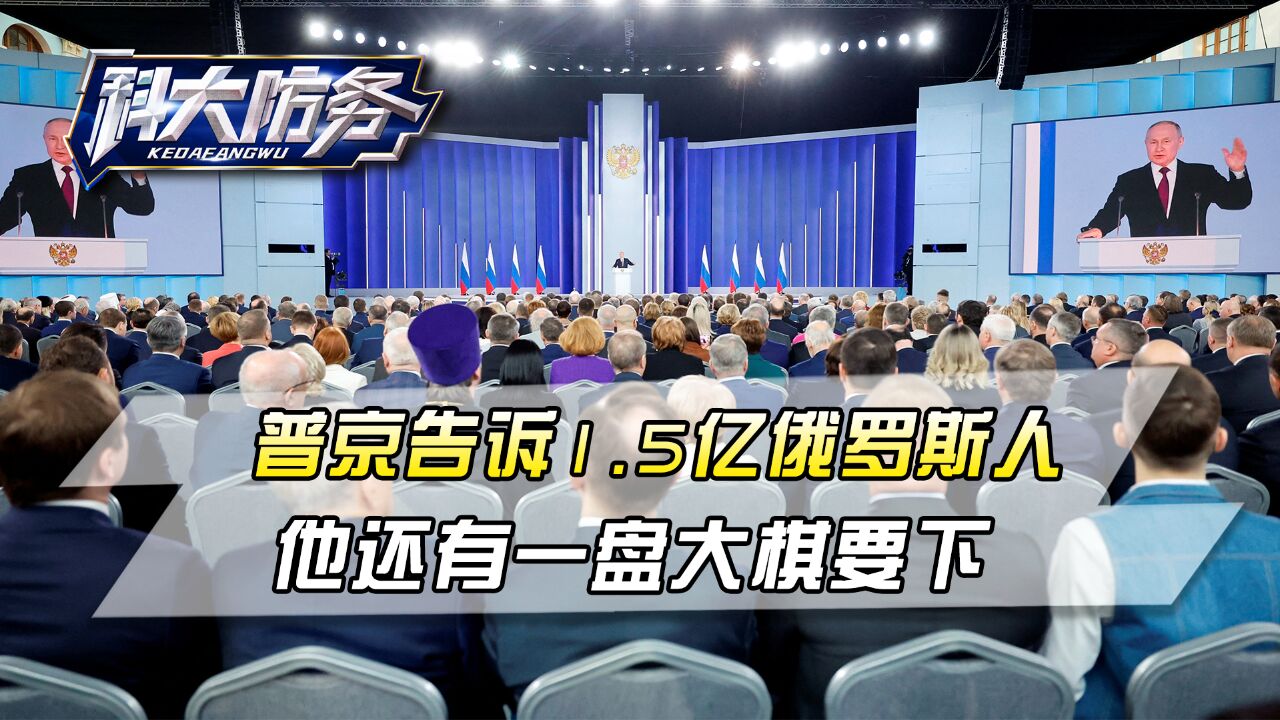 科大防务
KEDAFANGWU

普京告诉1.5亿俄罗斯人
他还有一盘大棋要下